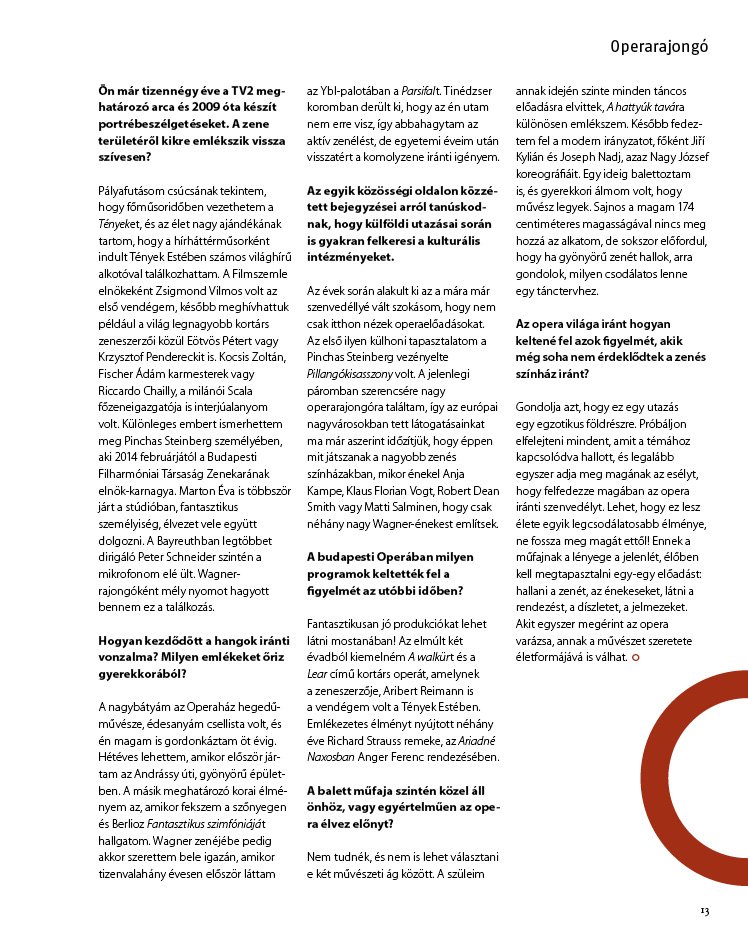 Operarajongó

Ön már tizennégy éve a TV2 meghatározó arca és 2009 óta készít portrébeszélgetéseket. A zene területéről kikre emlékszik vissza szívesen?

Pályafutásom csúcsának tekintem, hogy főműsoridőben vezethetem a Tényeket, és az élet nagy ajándékának tartom, hogy a hírháttérműsorként indult Tények Estében számos világhírű alkotóval találkozhattam. A Filmszemle elnökeként Zsigmond Vilmos volt az első vendégem, később meghívhattuk például a világ legnagyobb kortárs zeneszerzői közül Eötvös Pétert vagy Krzysztof Pendereckit is. Kocsis Zoltán, Fischer Ádám karmesterek vagy Riccardo Chailly, a milánói Scala főzeneigazgatója is interjúalanyom volt. Különleges embert ismerhettem meg Pinchas Steinberg személyében, aki 2014 februárjától a Budapesti Filharmóniai Társaság Zenekarának elnök-karnagya. Marton Éva is többször járt a stúdióban, fantasztikus személyiség, élvezet vele együtt dolgozni. A Bayreuthban legtöbbet dirigáló Peter Schneider szintén a mikrofonom elé ült. Wagner-rajongóként mély nyomot hagyott bennem ez a találkozás.

Hogyan kezdődött a hangok iránti vonzalma? Milyen emlékeket őriz gyerekkorából?

A nagybátyám az Operaház hegedűművésze, édesanyám csellista volt, és én magam is gordonkáztam öt évig. Hétéves lehettem, amikor először jártam az Andrássy úti, gyönyörű épületben. A másik meghatározó korai élményem az, amikor fekszem a szőnyegen és Berlioz Fantasztikus szimfóniáját hallgatom. Wagner zenéjébe pedig akkor szerettem bele igazán, amikor tizenvalahány évesen először láttam az Ybl-palotában a Parsifalt. Tinédzser koromban derült ki, hogy az én utam nem erre visz, így abbahagytam az aktív zenélést, de egyetemi éveim után visszatért a komolyzene iránti igényem.

Az egyik közösségi oldalon közzétett bejegyzései arról tanúskodnak, hogy külföldi utazásai során is gyakran felkeresi a kulturális intézményeket.

Az évek során alakult ki az a mára már szenvedéllyé vált szokásom, hogy nem csak itthon nézek operaelőadásokat. Az első ilyen külhoni tapasztalatom a Pinchas Steinberg vezényelte Pillangókisasszony volt. A jelenlegi páromban szerencsére nagy operarajongóra találtam, így az európai nagyvárosokban tett látogatásainkat ma már aszerint időzítjük, hogy éppen mit játszanak a nagyobb zenés színházakban, mikor énekel Anja Kampe, Klaus Florian Vogt, Robert Dean Smith vagy Matti Salminen, hogy csak néhány nagy Wagner-énekest említsek.

A budapesti Operában milyen programok keltették fel a figyelmét az utóbbi időben?

Fantasztikusan jó produkciókat lehet látni mostanában! Az elmúlt két évadból kiemelném A walkürt és a Lear című kortárs operát, amelynek a zeneszerzője, Aribert Reimann is a vendégem volt a Tények Estében. Emlékezetes élményt nyújtott néhány éve Richard Strauss remeke, az Ariadné Naxosban Anger Ferenc rendezésében.

A balett műfaja szintén közel áll önhöz, vagy egyértelműen az opera élvez előnyt?

Nem tudnék, és nem is lehet választani e két művészeti ág között. A szüleim annak idején szinte minden táncos előadásra elvittek, A hattyúk tavára különösen emlékszem. Később fedeztem fel a modern irányzatot, főként Jiří Kylián és Joseph Nadj, azaz Nagy József koreográfiáit. Egy ideig balettoztam is, és gyerekkori álmom volt, hogy művész legyek. Sajnos a magam 174 centiméteres magasságával nincs meg hozzá az alkatom, de sokszor előfordul, hogy ha gyönyörű zenét hallok, arra gondolok, milyen csodálatos lenne egy tánctervhez.

Az opera világa iránt hogyan keltené fel azok figyelmét, akik még soha nem érdeklődtek a zenés színház iránt?

Gondolja azt, hogy ez egy utazás egy egzotikus földrészre. Próbáljon elfelejteni mindent, amit a témához kapcsolódva hallott, és legalább egyszer adja meg magának az esélyt, hogy felfedezze magában az opera iránti szenvedélyt. Lehet, hogy ez lesz élete egyik legcsodálatosabb élménye, ne fossza meg magát ettől! Ennek a műfajnak a lényege a jelenlét, élőben kell megtapasztalni egy-egy előadást: hallani a zenét, az énekeseket, látni a rendezést, a díszletet, a jelmezeket. Akit egyszer megérint az opera varázsa, annak a művészet szeretete életformájává is válhat.

13